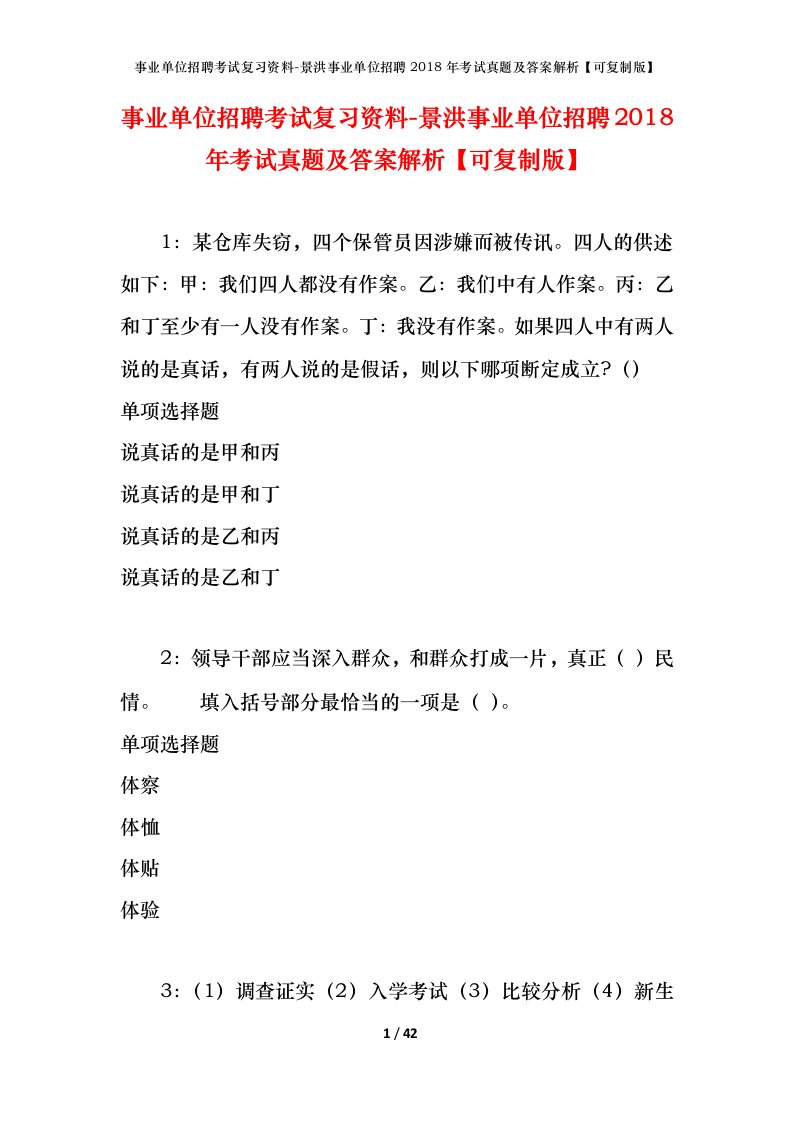 事业单位招聘考试复习资料-景洪事业单位招聘 2018 年考试真题及答案解析【可复制版】

事业单位招聘考试复习资料-景洪事业单位招聘2018年考试真题及答案解析【可复制版】

1：某仓库失窃，四个保管员因涉嫌而被传讯。四人的供述如下：甲：我们四人都没有作案。乙：我们中有人作案。丙：乙和丁至少有一人没有作案。丁：我没有作案。如果四人中有两人说的是真话，有两人说的是假话，则以下哪项断定成立？()

单项选择题

说真话的是甲和丙

说真话的是甲和丁

说真话的是乙和丙

说真话的是乙和丁

2：领导干部应当深入群众，和群众打成一片，真正（ ）民情。　　填入括号部分最恰当的一项是（ ）。

单项选择题

体察

体恤

体贴

体验

3：（1）调查证实（2）入学考试（3）比较分析（4）新生

1 / 42